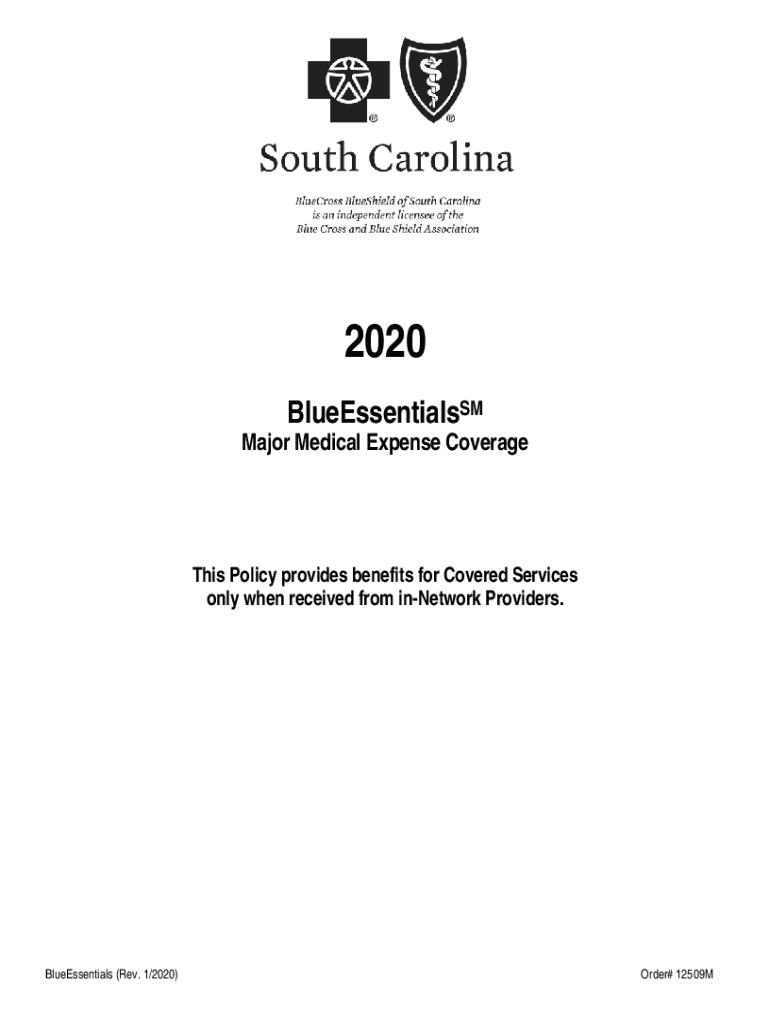 ®
®

South Carolina

BlueCross BlueShield of South Carolina is an independent licensee of the Blue Cross and Blue Shield Association

2020

BlueEssentials$^{SM}$

Major Medical Expense Coverage

This Policy provides benefits for Covered Services only when received from in-Network Providers.

BlueEssentials (Rev. 1/2020)

Order# 12509M